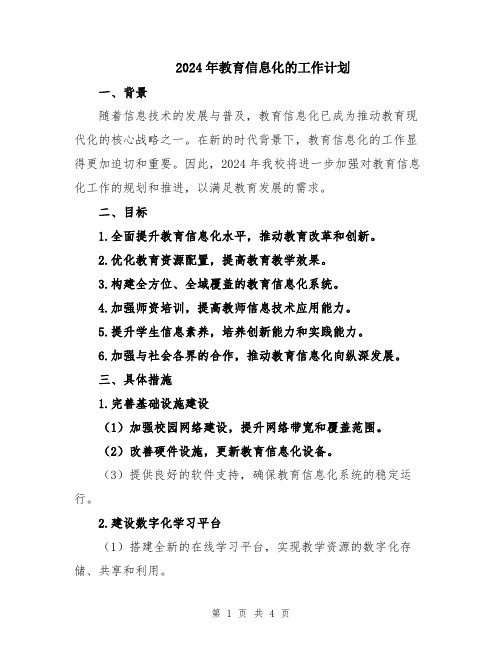 2024年教育信息化的工作计划

一、背景

随着信息技术的发展与普及，教育信息化已成为推动教育现代化的核心战略之一。在新的时代背景下，教育信息化的工作显得更加迫切和重要。因此，2024年我校将进一步加强对教育信息化工作的规划和推进，以满足教育发展的需求。

二、目标

1.全面提升教育信息化水平，推动教育改革和创新。

2.优化教育资源配置，提高教育教学效果。

3.构建全方位、全域覆盖的教育信息化系统。

4.加强师资培训，提高教师信息技术应用能力。

5.提升学生信息素养，培养创新能力和实践能力。

6.加强与社会各界的合作，推动教育信息化向纵深发展。

三、具体措施

1.完善基础设施建设

（1）加强校园网络建设，提升网络带宽和覆盖范围。

（2）改善硬件设施，更新教育信息化设备。

（3）提供良好的软件支持，确保教育信息化系统的稳定运行。

2.建设数字化学习平台

（1）搭建全新的在线学习平台，实现教学资源的数字化存储、共享和利用。

第 1 页 共 4 页